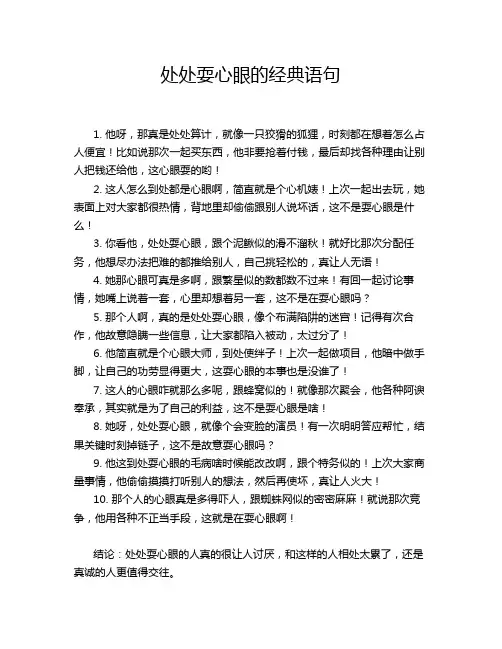 处处耍心眼的经典语句

1. 他呀，那真是处处算计，就像一只狡猾的狐狸，时刻都在想着怎么占人便宜！比如说那次一起买东西，他非要抢着付钱，最后却找各种理由让别人把钱还给他，这心眼耍的哟！

2. 这人怎么到处都是心眼啊，简直就是个心机婊！上次一起出去玩，她表面上对大家都很热情，背地里却偷偷跟别人说坏话，这不是耍心眼是什么！

3. 你看他，处处耍心眼，跟个泥鳅似的滑不溜秋！就好比那次分配任务，他想尽办法把难的都推给别人，自己挑轻松的，真让人无语！

4. 她那心眼可真是多啊，跟繁星似的数都数不过来！有回一起讨论事情，她嘴上说着一套，心里却想着另一套，这不是在耍心眼吗？

5. 那个人啊，真的是处处耍心眼，像个布满陷阱的迷宫！记得有次合作，他故意隐瞒一些信息，让大家都陷入被动，太过分了！

6. 他简直就是个心眼大师，到处使绊子！上次一起做项目，他暗中做手脚，让自己的功劳显得更大，这耍心眼的本事也是没谁了！

7. 这人的心眼咋就那么多呢，跟蜂窝似的！就像那次聚会，他各种阿谀奉承，其实就是为了自己的利益，这不是耍心眼是啥！

8. 她呀，处处耍心眼，就像个会变脸的演员！有一次明明答应帮忙，结果关键时刻掉链子，这不是故意耍心眼吗？

9. 他这到处耍心眼的毛病啥时候能改改啊，跟个特务似的！上次大家商量事情，他偷偷摸摸打听别人的想法，然后再使坏，真让人火大！

10. 那个人的心眼真是多得吓人，跟蜘蛛网似的密密麻麻！就说那次竞争，他用各种不正当手段，这就是在耍心眼啊！

结论：处处耍心眼的人真的很让人讨厌，和这样的人相处太累了，还是真诚的人更值得交往。